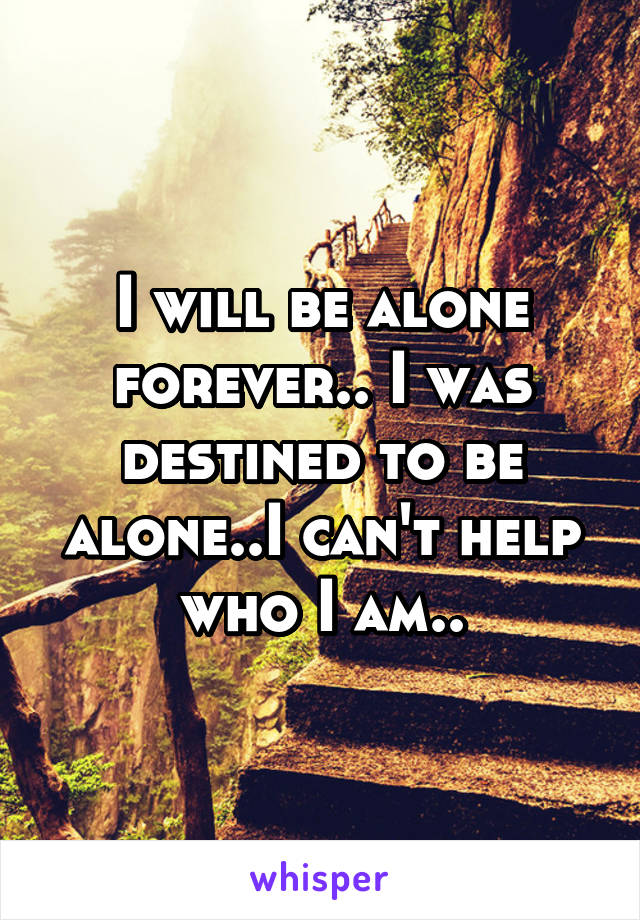 I will be alone forever.. I was destined to be alone..I can't help who I am..

whisper